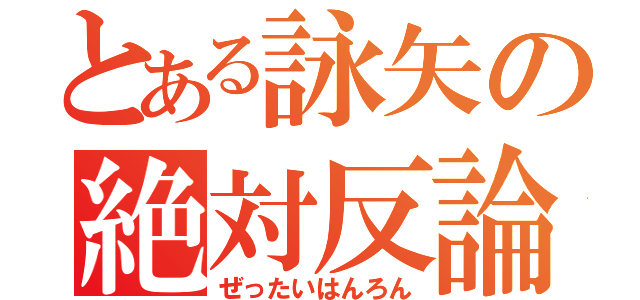 とある詠矢の
絶対反論
ぜったいはんろん